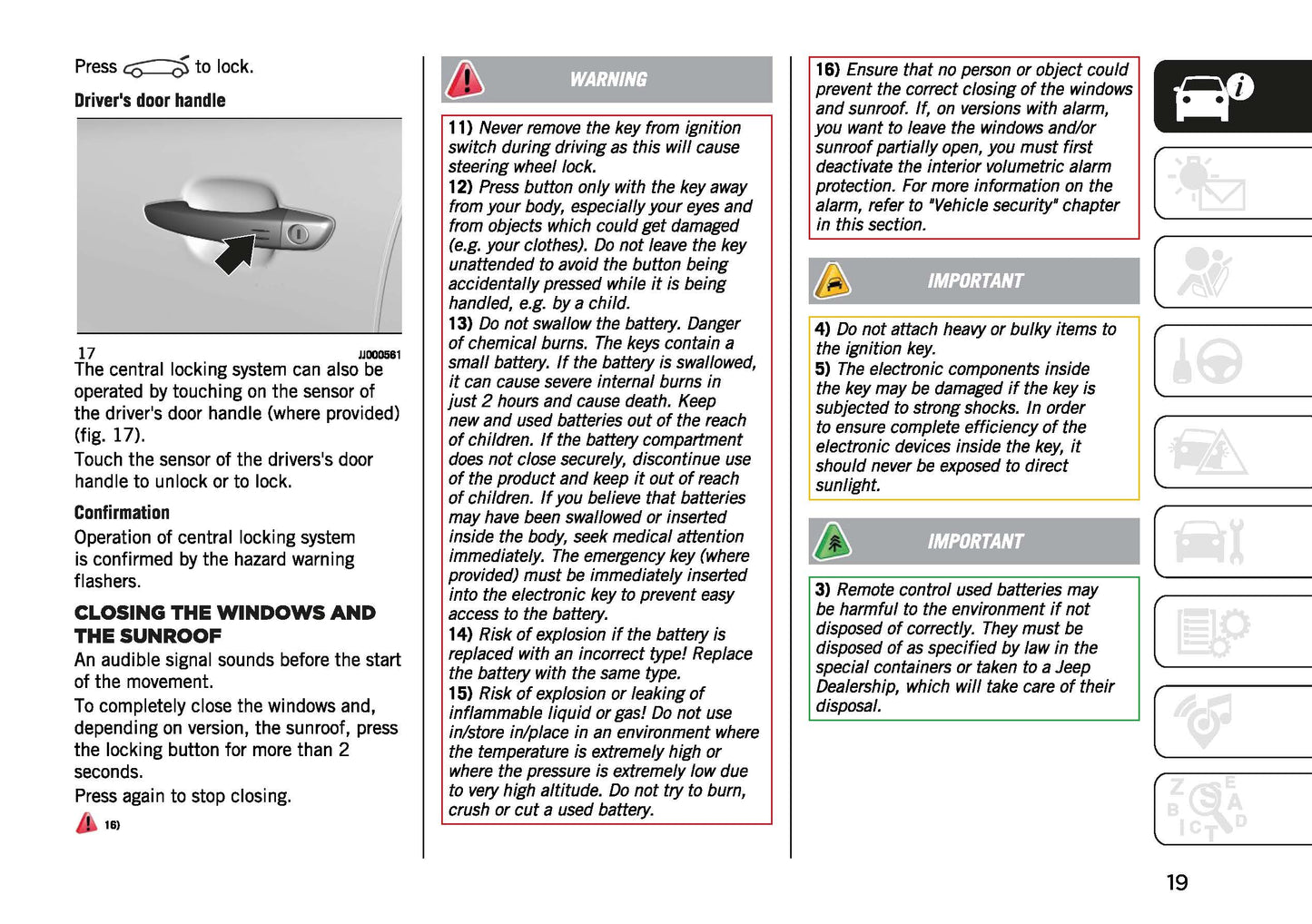 Press to lock.

Driver's door handle

17 JJ000581

The central locking system can also be operated by touching on the sensor of the driver's door handle (where provided) (fig. 17).

Touch the sensor of the drivers's door handle to unlock or to lock.

Confirmation

Operation of central locking system is confirmed by the hazard warning flashers.

CLOSING THE WINDOWS AND THE SUNROOF

An audible signal sounds before the start of the movement.

To completely close the windows and, depending on version, the sunroof, press the locking button for more than 2 seconds.

Press again to stop closing.

16)

WARNING

11) Never remove the key from ignition switch during driving as this will cause steering wheel lock.
12) Press button only with the key away from your body, especially your eyes and from objects which could get damaged (e.g. your clothes). Do not leave the key unattended to avoid the button being accidentally pressed while it is being handled, e.g. by a child.
13) Do not swallow the battery. Danger of chemical burns. The keys contain a small battery. If the battery is swallowed, it can cause severe internal burns in just 2 hours and cause death. Keep new and used batteries out of the reach of children. If the battery compartment does not close securely, discontinue use of the product and keep it out of reach of children. If you believe that batteries may have been swallowed or inserted inside the body, seek medical attention immediately. The emergency key (where provided) must be immediately inserted into the electronic key to prevent easy access to the battery.
14) Risk of explosion if the battery is replaced with an incorrect type! Replace the battery with the same type.
15) Risk of explosion or leaking of inflammable liquid or gas! Do not use in/store in/place in an environment where the temperature is extremely high or where the pressure is extremely low due to very high altitude. Do not try to burn, crush or cut a used battery.

16) Ensure that no person or object could prevent the correct closing of the windows and sunroof. If, on versions with alarm, you want to leave the windows and/or sunroof partially open, you must first deactivate the interior volumetric alarm protection. For more information on the alarm, refer to "Vehicle security" chapter in this section.

IMPORTANT

4) Do not attach heavy or bulky items to the ignition key.
5) The electronic components inside the key may be damaged if the key is subjected to strong shocks. In order to ensure complete efficiency of the electronic devices inside the key, it should never be exposed to direct sunlight.

IMPORTANT

3) Remote control used batteries may be harmful to the environment if not disposed of correctly. They must be disposed of as specified by law in the special containers or taken to a Jeep Dealership, which will take care of their disposal.

19